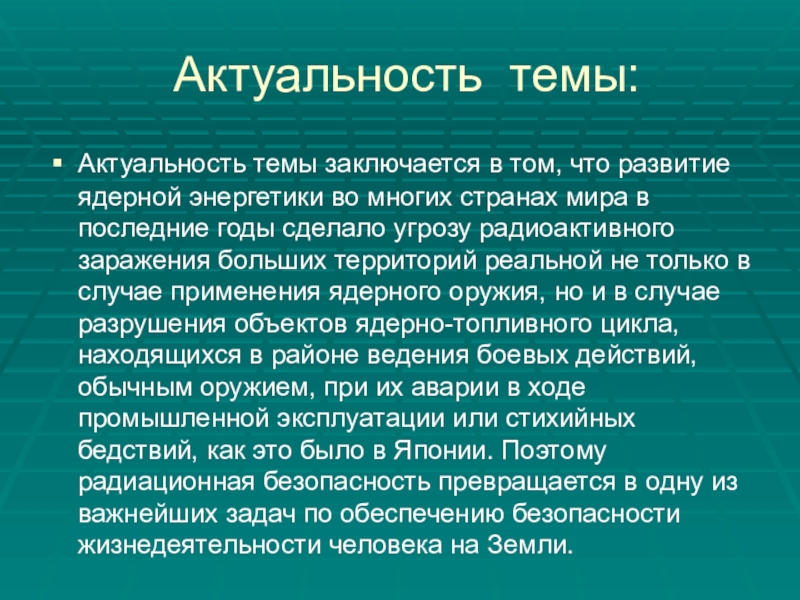 Актуальность темы:

▪ Актуальность темы заключается в том, что развитие ядерной энергетики во многих странах мира в последние годы сделало угрозу радиоактивного заражения больших территорий реальной не только в случае применения ядерного оружия, но и в случае разрушения объектов ядерно-топливного цикла, находящихся в районе ведения боевых действий, обычным оружием, при их аварии в ходе промышленной эксплуатации или стихийных бедствий, как это было в Японии. Поэтому радиационная безопасность превращается в одну из важнейших задач по обеспечению безопасности жизнедеятельности человека на Земли.